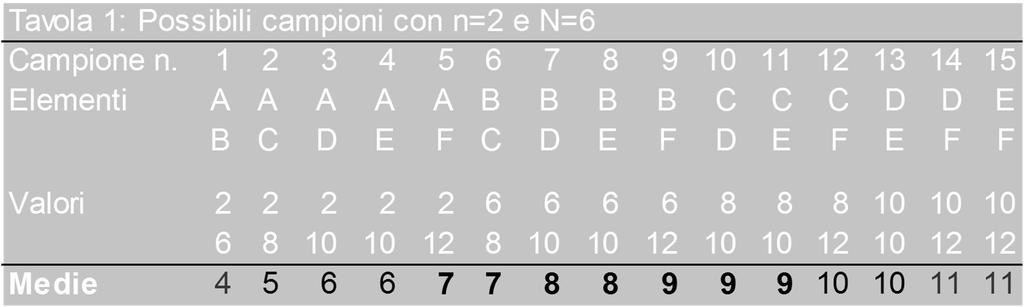 Tavola 1: Possibili campioni con n=2 e N=6

| Campione n. | 1 | 2 | 3 | 4 | 5 | 6 | 7 | 8 | 9 | 10 | 11 | 12 | 13 | 14 | 15 |
|---|---|---|---|---|---|---|---|---|---|---|---|---|---|---|---|
| Elementi | A | A | A | A | A | B | B | B | B | C | C | C | D | D | E |
| | B | C | D | E | F | C | D | E | F | D | E | F | E | F | F |
| Valori | 2 | 2 | 2 | 2 | 2 | 6 | 6 | 6 | 6 | 8 | 8 | 8 | 10 | 10 | 10 |
| | 6 | 8 | 10 | 10 | 12 | 8 | 10 | 10 | 12 | 10 | 10 | 12 | 10 | 12 | 12 |
| Medie | 4 | 5 | 6 | 6 | 7 | 7 | 8 | 8 | 9 | 9 | 9 | 10 | 10 | 11 | 11 |